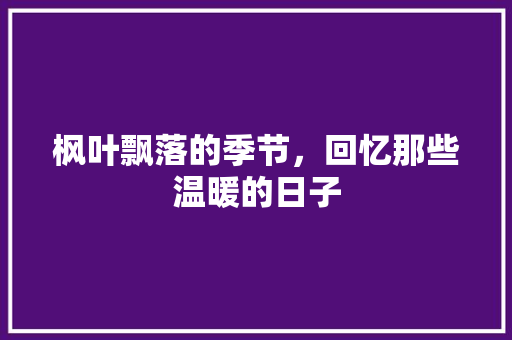 枫叶飘落的季节，回忆那些温暖的日子